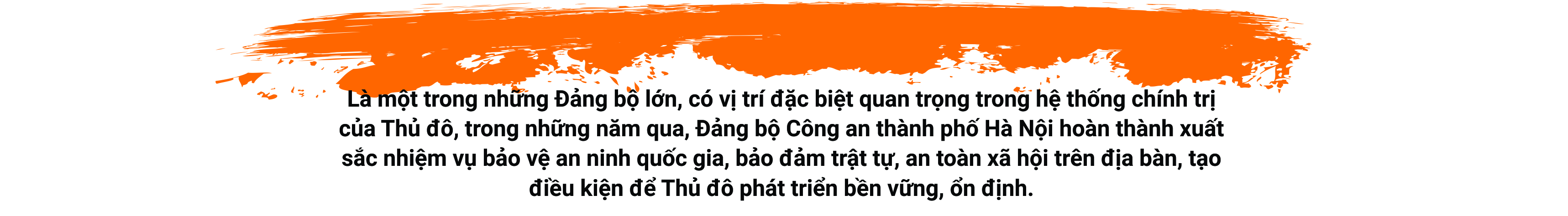 Là một trong những Đảng bộ lớn, có vị trí đặc biệt quan trọng trong hệ thống chính trị của Thủ đô, trong những năm qua, Đảng bộ Công an thành phố Hà Nội hoàn thành xuất sắc nhiệm vụ bảo vệ an ninh quốc gia, bảo đảm trật tự, an toàn xã hội trên địa bàn, tạo điều kiện để Thủ đô phát triển bền vững, ổn định.